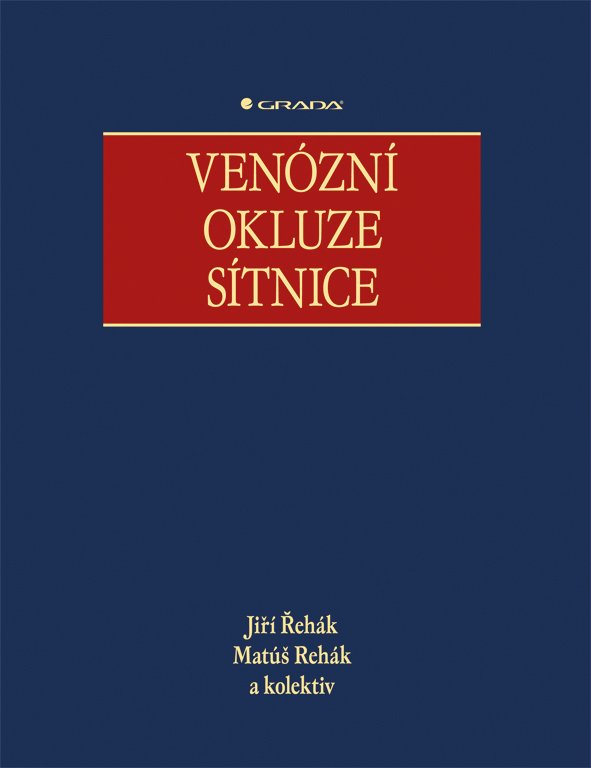 GRADA

VENÓZNÍ
OKLUZE
SÍTNICE

Jiří Řehák
Matúš Rehák
a kolektiv